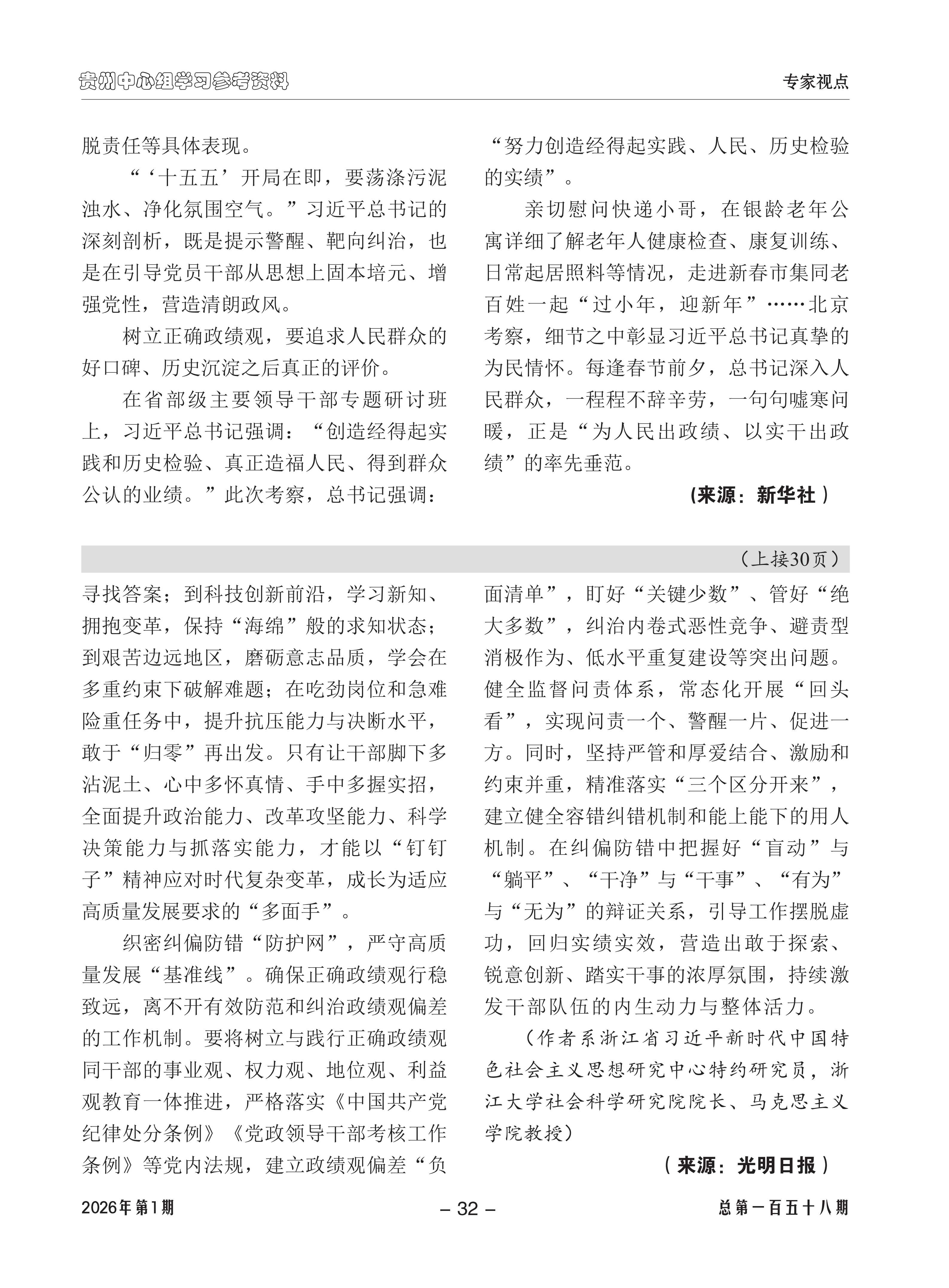 贵州中心组学习参考资料

专家视点

脱责任等具体表现。

“‘十五五’开局在即，要荡涤污泥浊水、净化氛围空气。”习近平总书记的深刻剖析，既是提示警醒、靶向纠治，也是在引导党员干部从思想上固本培元、增强党性，营造清朗政风。

树立正确政绩观，要追求人民群众的好口碑、历史沉淀之后真正的评价。

在省部级主要领导干部专题研讨班上，习近平总书记强调：“创造经得起实践和历史检验、真正造福人民、得到群众公认的业绩。”此次考察，总书记强调：“努力创造经得起实践、人民、历史检验的实绩”。

亲切慰问快递小哥，在银龄老年公寓详细了解老年人健康检查、康复训练、日常起居照料等情况，走进新春市集同老百姓一起“过小年，迎新年”……北京考察，细节之中彰显习近平总书记真挚的为民情怀。每逢春节前夕，总书记深入人民群众，一程程不辞辛劳，一句句嘘寒问暖，正是“为人民出政绩、以实干出政绩”的率先垂范。

（来源：新华社）

（上接30页）

寻找答案；到科技创新前沿，学习新知、拥抱变革，保持“海绵”般的求知状态；到艰苦边远地区，磨砺意志品质，学会在多重约束下破解难题；在吃劲岗位和急难险重任务中，提升抗压能力与决断水平，敢于“归零”再出发。只有让干部脚下多沾泥土、心中多怀真情、手中多握实招，全面提升政治能力、改革攻坚能力、科学决策能力与抓落实能力，才能以“钉钉子”精神应对时代复杂变革，成长为适应高质量发展要求的“多面手”。

织密纠偏防错“防护网”，严守高质量发展“基准线”。确保正确政绩观行稳致远，离不开有效防范和纠治政绩观偏差的工作机制。要将树立与践行正确政绩观同干部的事业观、权力观、地位观、利益观教育一体推进，严格落实《中国共产党纪律处分条例》《党政领导干部考核工作条例》等党内法规，建立政绩观偏差“负面清单”，盯好“关键少数”、管好“绝大多数”，纠治内卷式恶性竞争、避责型消极作为、低水平重复建设等突出问题。健全监督问责体系，常态化开展“回头看”，实现问责一个、警醒一片、促进一方。同时，坚持严管和厚爱结合、激励和约束并重，精准落实“三个区分开来”，建立健全容错纠错机制和能上能下的用人机制。在纠偏防错中把握好“盲动”与“躺平”、“干净”与“干事”、“有为”与“无为”的辩证关系，引导工作摆脱虚功，回归实绩实效，营造出敢于探索、锐意创新、踏实干事的浓厚氛围，持续激发干部队伍的内生动力与整体活力。

（作者系浙江省习近平新时代中国特色社会主义思想研究中心特约研究员，浙江大学社会科学研究院院长、马克思主义学院教授）

（来源：光明日报）

2026年第1期

– 32 –

总第一百五十八期